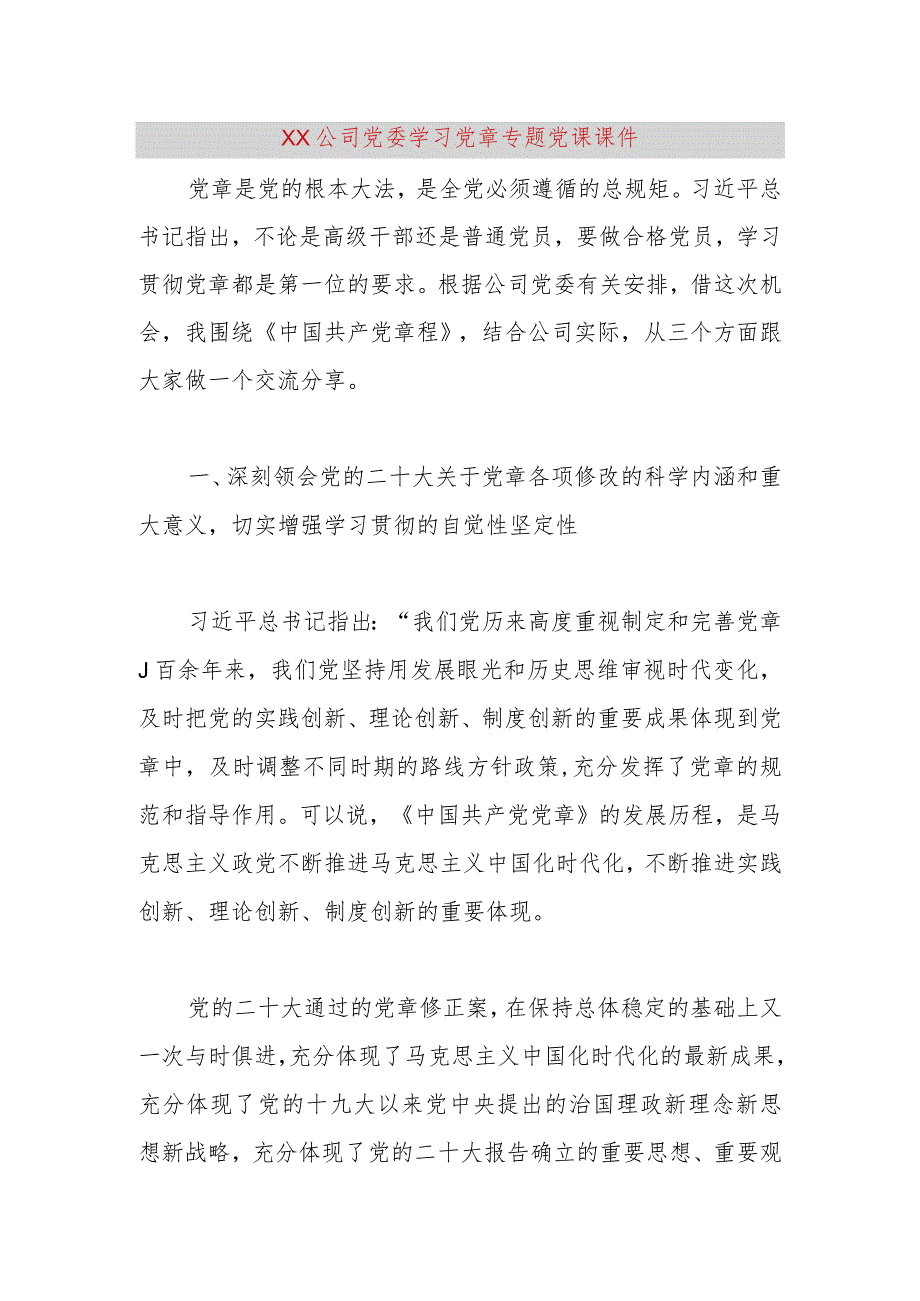 XX公司党委学习党章专题党课课件

党章是党的根本大法，是全党必须遵循的总规矩。习近平总书记指出，不论是高级干部还是普通党员，要做合格党员，学习贯彻党章都是第一位的要求。根据公司党委有关安排，借这次机会，我围绕《中国共产党章程》，结合公司实际，从三个方面跟大家做一个交流分享。

一、深刻领会党的二十大关于党章各项修改的科学内涵和重大意义，切实增强学习贯彻的自觉性坚定性

习近平总书记指出：“我们党历来高度重视制定和完善党章J百余年来，我们党坚持用发展眼光和历史思维审视时代变化，及时把党的实践创新、理论创新、制度创新的重要成果体现到党章中，及时调整不同时期的路线方针政策，充分发挥了党章的规范和指导作用。可以说，《中国共产党党章》的发展历程，是马克思主义政党不断推进马克思主义中国化时代化，不断推进实践创新、理论创新、制度创新的重要体现。

党的二十大通过的党章修正案，在保持总体稳定的基础上又一次与时俱进，充分体现了马克思主义中国化时代化的最新成果，充分体现了党的十九大以来党中央提出的治国理政新理念新思想新战略，充分体现了党的二十大报告确立的重要思想、重要观